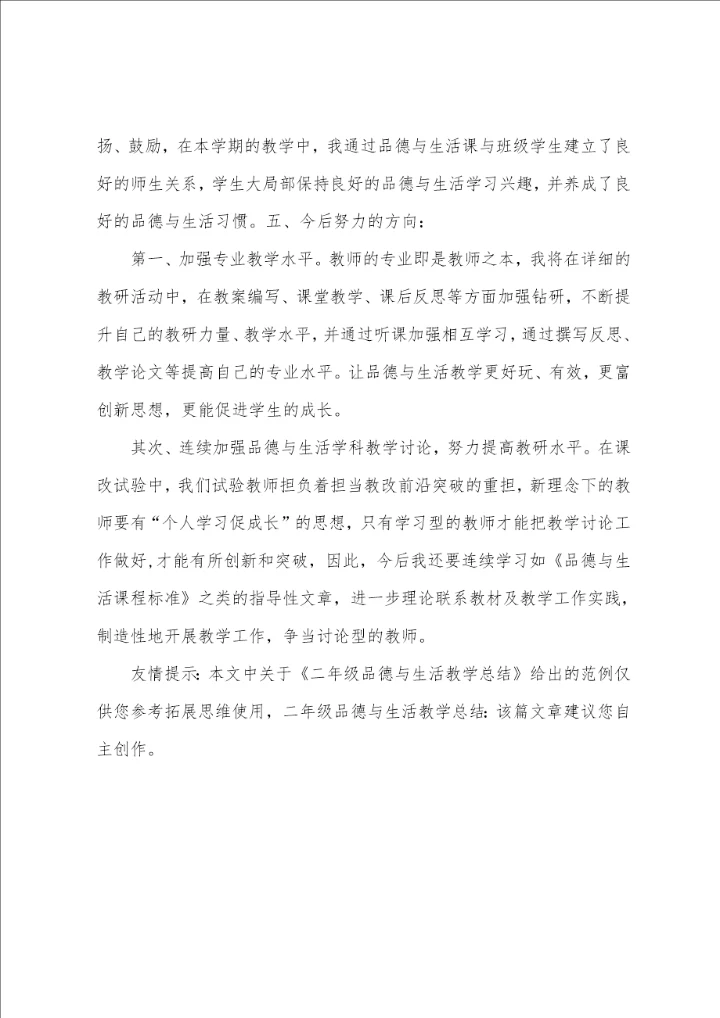 扬、鼓励，在本学期的教学中，我通过品德与生活课与班级学生建立了良好的师生关系，学生大局部保持良好的品德与生活学习兴趣，并养成了良好的品德与生活习惯。五、今后努力的方向：

第一、加强专业教学水平。教师的专业即是教师之本，我将在详细的教研活动中，在教案编写、课堂教学、课后反思等方面加强钻研，不断提升自己的教研力量、教学水平，并通过听课加强相互学习，通过撰写反思、教学论文等提高自己的专业水平。让品德与生活教学更好玩、有效，更富创新思想，更能促进学生的成长。

其次、连续加强品德与生活学科教学讨论，努力提高教研水平。在课改试验中，我们试验教师担负着担当教改前沿突破的重担，新理念下的教师要有“个人学习促成长”的思想，只有学习型的教师才能把教学讨论工作做好,才能有所创新和突破，因此，今后我还要连续学习如《品德与生活课程标准》之类的指导性文章，进一步理论联系教材及教学工作实践，制造性地开展教学工作，争当讨论型的教师。

友情提示：本文中关于《二年级品德与生活教学总结》给出的范例仅供您参考拓展思维使用，二年级品德与生活教学总结：该篇文章建议您自主创作。